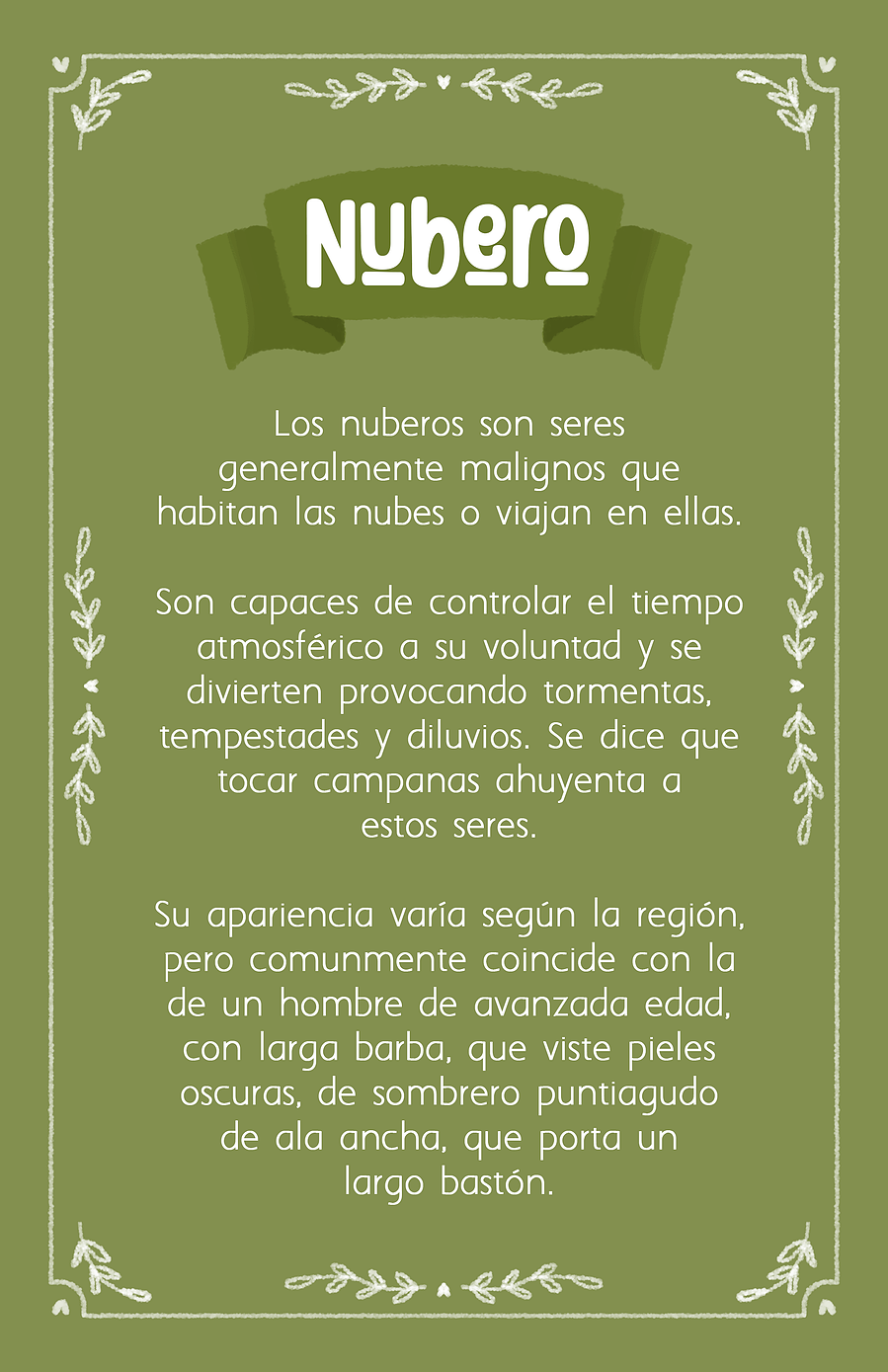 Nubero

Los nuberos son seres generalmente malignos que habitan las nubes o viajan en ellas.

Son capaces de controlar el tiempo atmosférico a su voluntad y se divierten provocando tormentas, tempestades y diluvios. Se dice que tocar campanas ahuyenta a estos seres.

Su apariencia varía según la región, pero comunmente coincide con la de un hombre de avanzada edad, con larga barba, que viste pieles oscuras, de sombrero puntiagudo de ala ancha, que porta un largo bastón.